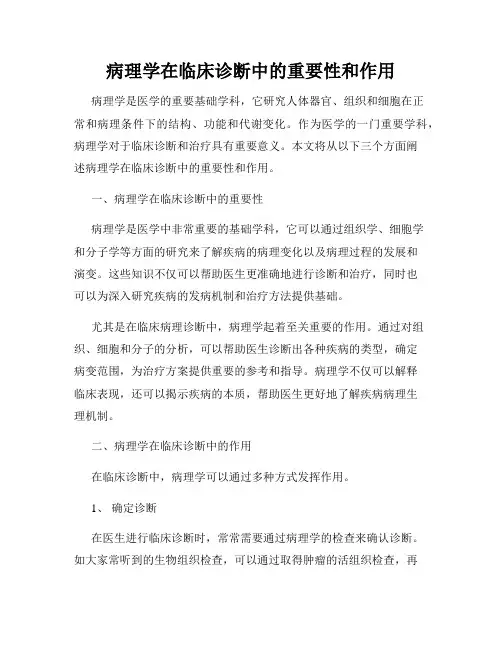 病理学在临床诊断中的重要性和作用

病理学是医学的重要基础学科，它研究人体器官、组织和细胞在正常和病理条件下的结构、功能和代谢变化。作为医学的一门重要学科，病理学对于临床诊断和治疗具有重要意义。本文将从以下三个方面阐述病理学在临床诊断中的重要性和作用。

一、病理学在临床诊断中的重要性

病理学是医学中非常重要的基础学科，它可以通过组织学、细胞学和分子学等方面的研究来了解疾病的病理变化以及病理过程的发展和演变。这些知识不仅可以帮助医生更准确地进行诊断和治疗，同时也可以为深入研究疾病的发病机制和治疗方法提供基础。

尤其是在临床病理诊断中，病理学起着至关重要的作用。通过对组织、细胞和分子的分析，可以帮助医生诊断出各种疾病的类型，确定病变范围，为治疗方案提供重要的参考和指导。病理学不仅可以解释临床表现，还可以揭示疾病的本质，帮助医生更好地了解疾病病理生理机制。

二、病理学在临床诊断中的作用

在临床诊断中，病理学可以通过多种方式发挥作用。

1、 确定诊断

在医生进行临床诊断时，常常需要通过病理学的检查来确认诊断。如大家常听到的生物组织检查，可以通过取得肿瘤的活组织检查，再